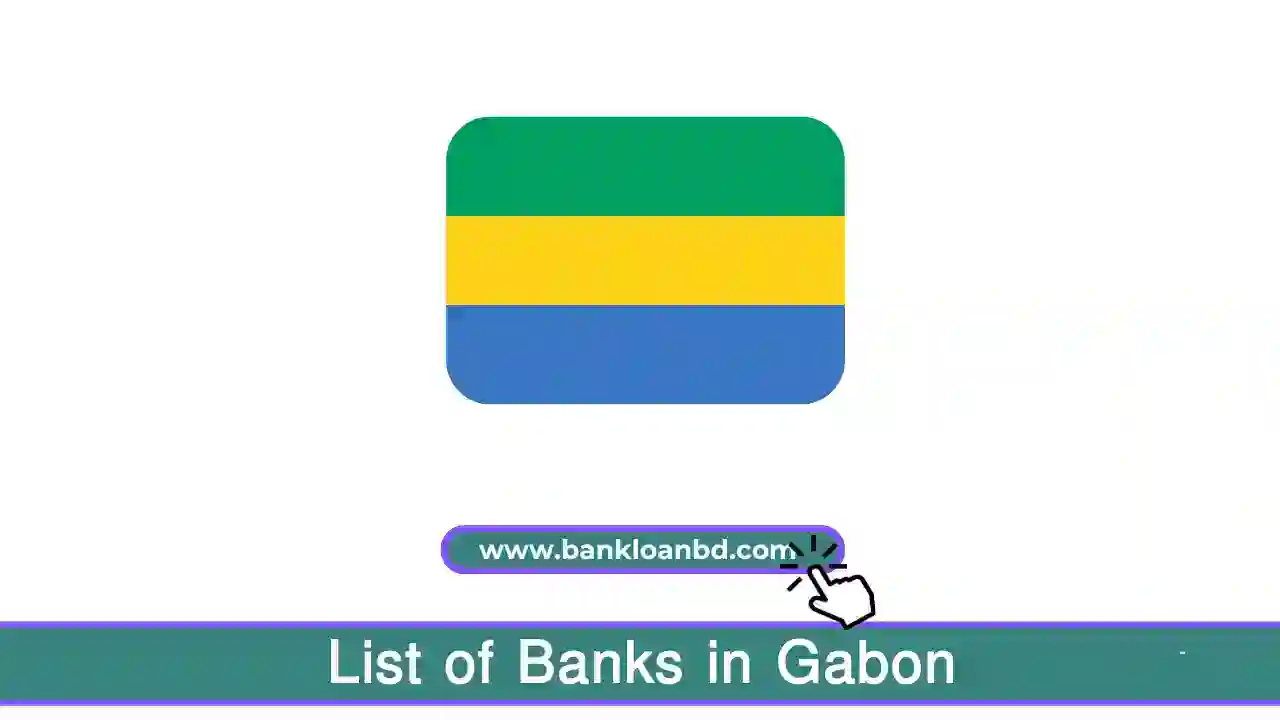 www.bankloanbd.com

List of Banks in Gabon